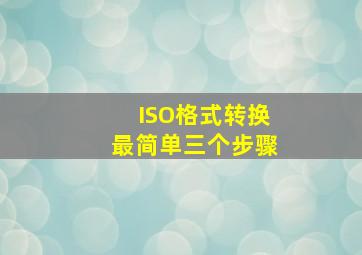 ISO格式转换
最简单三个步骤